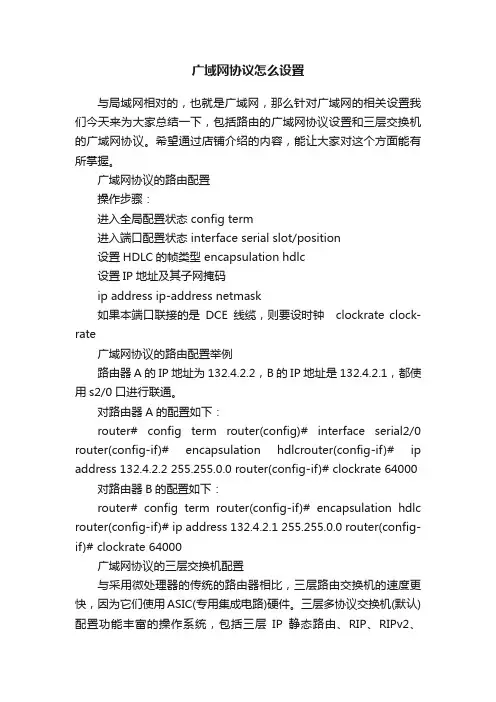 广域网协议怎么设置

与局域网相对的，也就是广域网，那么针对广域网的相关设置我们今天来为大家总结一下，包括路由的广域网协议设置和三层交换机的广域网协议。希望通过店铺介绍的内容，能让大家对这个方面能有所掌握。

广域网协议的路由配置

操作步骤：

进入全局配置状态 config term

进入端口配置状态 interface serial slot/position

设置 HDLC 的帧类型 encapsulation hdlc

设置 IP 地址及其子网掩码

ip address ip-address netmask

如果本端口联接的是 DCE 线缆，则要设时钟 clockrate clock-rate

广域网协议的路由配置举例

路由器 A 的 IP 地址为 132.4.2.2，B 的 IP 地址是 132.4.2.1，都使用 s2/0 口进行联通。

对路由器 A 的配置如下：

router# config term router(config)# interface serial2/0 router(config-if)# encapsulation hdlcrouter(config-if)# ip address 132.4.2.2 255.255.0.0 router(config-if)# clockrate 64000

对路由器 B 的配置如下：

router# config term router(config-if)# encapsulation hdlc router(config-if)# ip address 132.4.2.1 255.255.0.0 router(config-if)# clockrate 64000

广域网协议的三层交换机配置

与采用微处理器的传统的路由器相比，三层路由交换机的速度更快，因为它们使用 ASIC(专用集成电路)硬件。三层多协议交换机(默认)配置功能丰富的操作系统，包括三层 IP 静态路由、RIP、RIPv2、